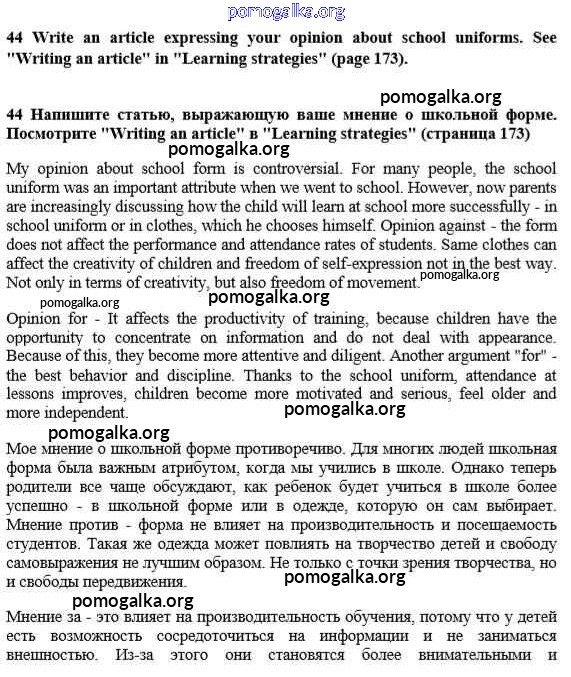 pomogalka.org

**44 Write an article expressing your opinion about school uniforms. See "Writing an article" in "Learning strategies" (page 173).**

pomogalka.org

**44 Напишите статью, выражающую ваше мнение о школьной форме. Посмотрите "Writing an article" в "Learning strategies" (страница 173)**

pomogalka.org

My opinion about school form is controversial. For many people, the school uniform was an important attribute when we went to school. However, now parents are increasingly discussing how the child will learn at school more successfully - in school uniform or in clothes, which he chooses himself. Opinion against - the form does not affect the performance and attendance rates of students. Same clothes can affect the creativity of children and freedom of self-expression not in the best way. Not only in terms of creativity, but also freedom of movement.

pomogalka.org

pomogalka.org

pomogalka.org

Opinion for - It affects the productivity of training, because children have the opportunity to concentrate on information and do not deal with appearance. Because of this, they become more attentive and diligent. Another argument "for" - the best behavior and discipline. Thanks to the school uniform, attendance at lessons improves, children become more motivated and serious, feel older and more independent.

pomogalka.org

pomogalka.org

Мое мнение о школьной форме противоречиво. Для многих людей школьная форма была важным атрибутом, когда мы учились в школе. Однако теперь родители все чаще обсуждают, как ребенок будет учиться в школе более успешно - в школьной форме или в одежде, которую он сам выбирает. Мнение против - форма не влияет на производительность и посещаемость студентов. Такая же одежда может повлиять на творчество детей и свободу самовыражения не лучшим образом. Не только с точки зрения творчества, но и свободы передвижения.

pomogalka.org

pomogalka.org

Мнение за - это влияет на производительность обучения, потому что у детей есть возможность сосредоточиться на информации и не заниматься внешностью. Из-за этого они становятся более внимательными и